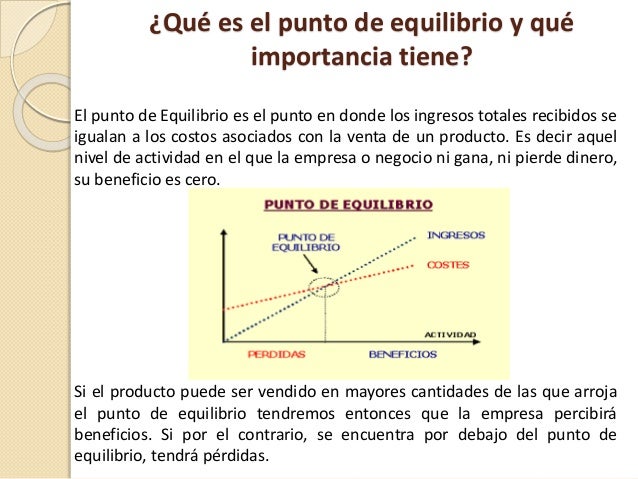 ¿Qué es el punto de equilibrio y qué importancia tiene?

El punto de Equilibrio es el punto en donde los ingresos totales recibidos se igualan a los costos asociados con la venta de un producto. Es decir aquel nivel de actividad en el que la empresa o negocio ni gana, ni pierde dinero, su beneficio es cero.

PUNTO DE EQUILIBRIO

PUNTO DE EQUILIBRIO

INGRESOS

COSTES

ACTIVIDAD

PERDIDAS

BENEFICIOS

Si el producto puede ser vendido en mayores cantidades de las que arroja el punto de equilibrio tendremos entonces que la empresa percibirá beneficios. Si por el contrario, se encuentra por debajo del punto de equilibrio, tendrá pérdidas.